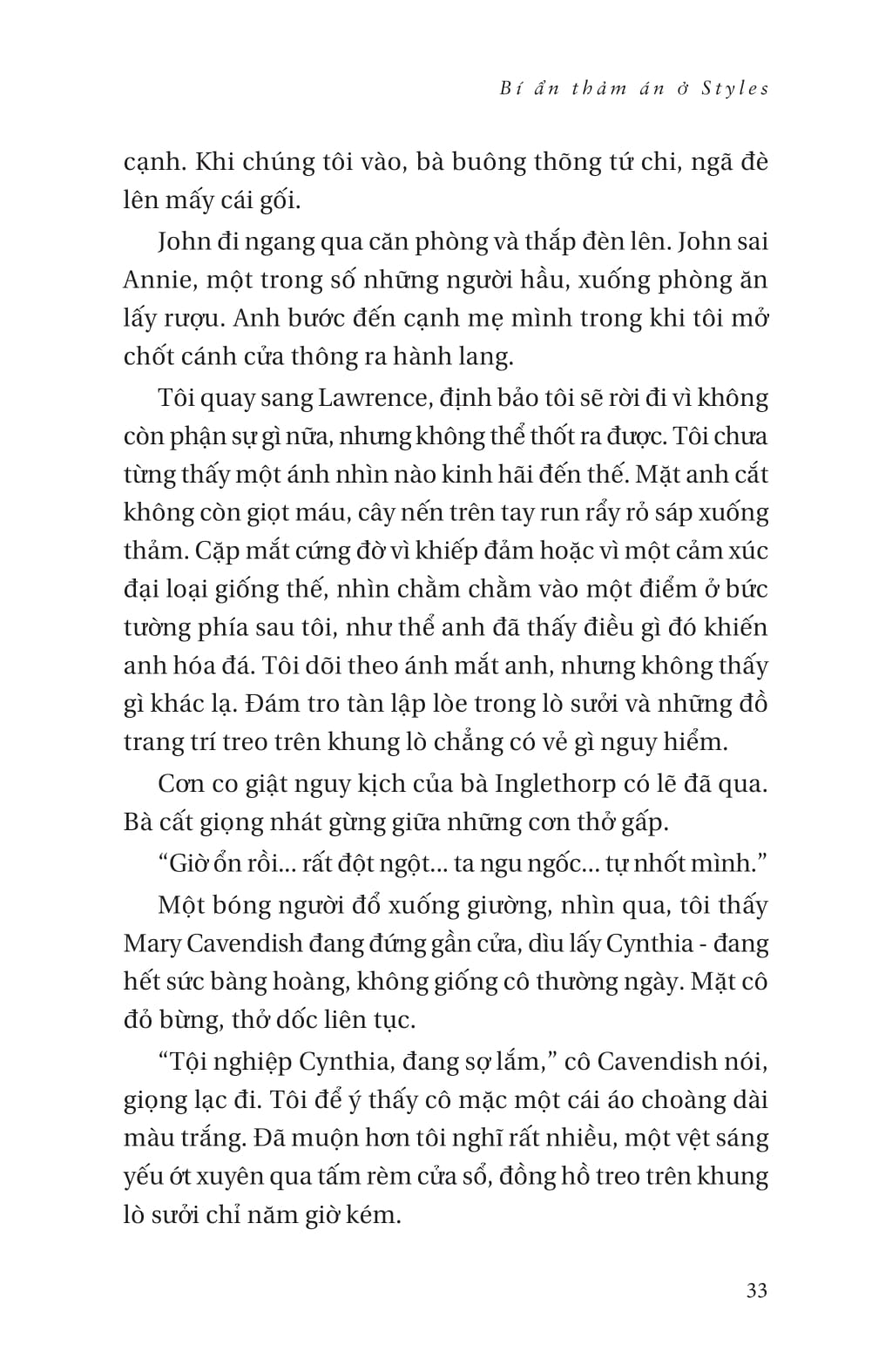 Bí ẩn thảm án ở Styles

cạnh. Khi chúng tôi vào, bà buông thõng tứ chi, ngã đè lên mấy cái gối.

John đi ngang qua căn phòng và thắp đèn lên. John sai Annie, một trong số những người hầu, xuống phòng ăn lấy rượu. Anh bước đến cạnh mẹ mình trong khi tôi mở chốt cánh cửa thông ra hành lang.

Tôi quay sang Lawrence, định bảo tôi sẽ rời đi vì không còn phận sự gì nữa, nhưng không thể thốt ra được. Tôi chưa từng thấy một ánh nhìn nào kinh hãi đến thế. Mặt anh cắt không còn giọt máu, cây nến trên tay run rẩy rỏ sáp xuống thảm. Cặp mắt cứng đờ vì khiếp đảm hoặc vì một cảm xúc đại loại giống thế, nhìn chằm chằm vào một điểm ở bức tường phía sau tôi, như thể anh đã thấy điều gì đó khiến anh hóa đá. Tôi dõi theo ánh mắt anh, nhưng không thấy gì khác lạ. Đám tro tàn lập lòe trong lò sưởi và những đồ trang trí treo trên khung lò chẳng có vẻ gì nguy hiểm.

Cơn co giật nguy kịch của bà Inglethorp có lẽ đã qua. Bà cất giọng nhát gừng giữa những cơn thở gấp.

“Giờ ổn rồi... rất đột ngột... ta ngu ngốc... tự nhốt mình.”

Một bóng người đổ xuống giường, nhìn qua, tôi thấy Mary Cavendish đang đứng gần cửa, dìu lấy Cynthia - đang hết sức bàng hoàng, không giống cô thường ngày. Mặt cô đỏ bừng, thở dốc liên tục.

“Tội nghiệp Cynthia, đang sợ lắm,” cô Cavendish nói, giọng lạc đi. Tôi để ý thấy cô mặc một cái áo choàng dài màu trắng. Đã muộn hơn tôi nghĩ rất nhiều, một vệt sáng yếu ớt xuyên qua tấm rèm cửa sổ, đồng hồ treo trên khung lò sưởi chỉ năm giờ kém.

33